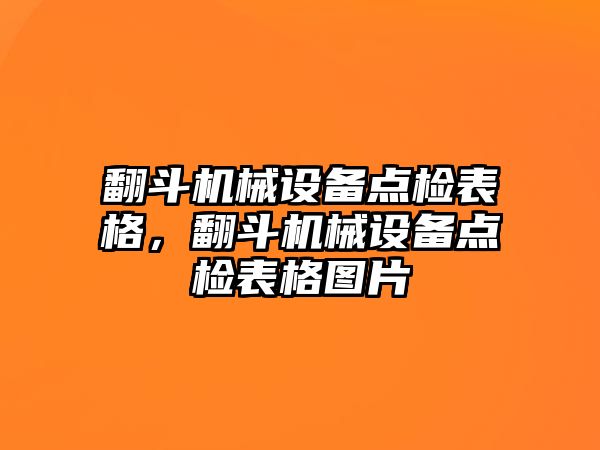 翻斗机械设备点检表格，翻斗机械设备点检表格图片